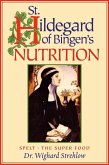 St. Hildegard of Bingen's NUTRITION

SPELT · THE SUPER FOOD

Dr. Wighard Strehlow